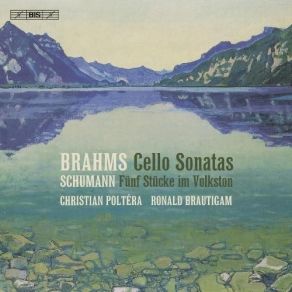 BIS

BRAHMS Cello Sonatas
SCHUMANN Fünf Stücke im Volkston
CHRISTIAN POLTÉRA RONALD BRAUTIGAM